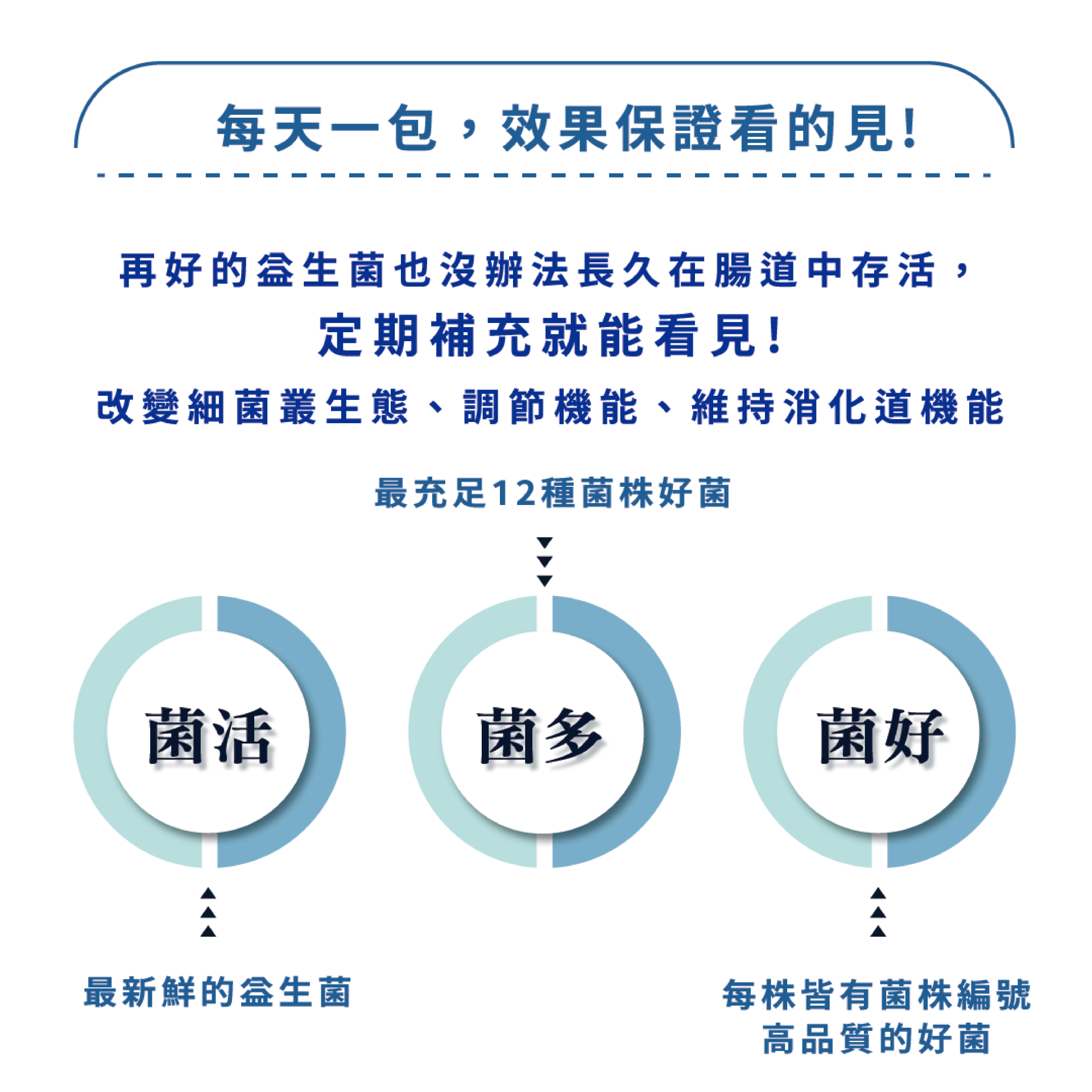 每天一包，效果保證看的見！

再好的益生菌也沒辦法長久在腸道中存活，
定期補充就能看見！
改變細菌叢生態、調節機能、維持消化道機能

最充足12種菌株好菌

菌活

菌多

菌好

最新鮮的益生菌

每株皆有菌株編號
高品質的好菌